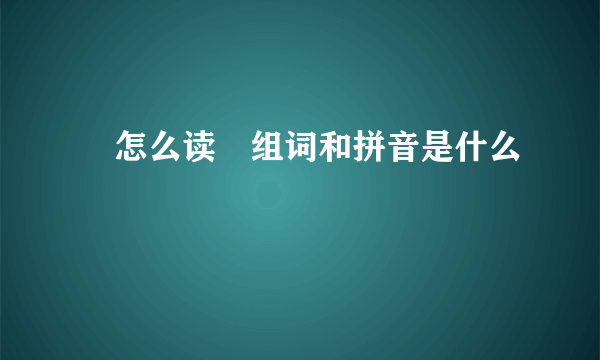 怎么读　组词和拼音是什么